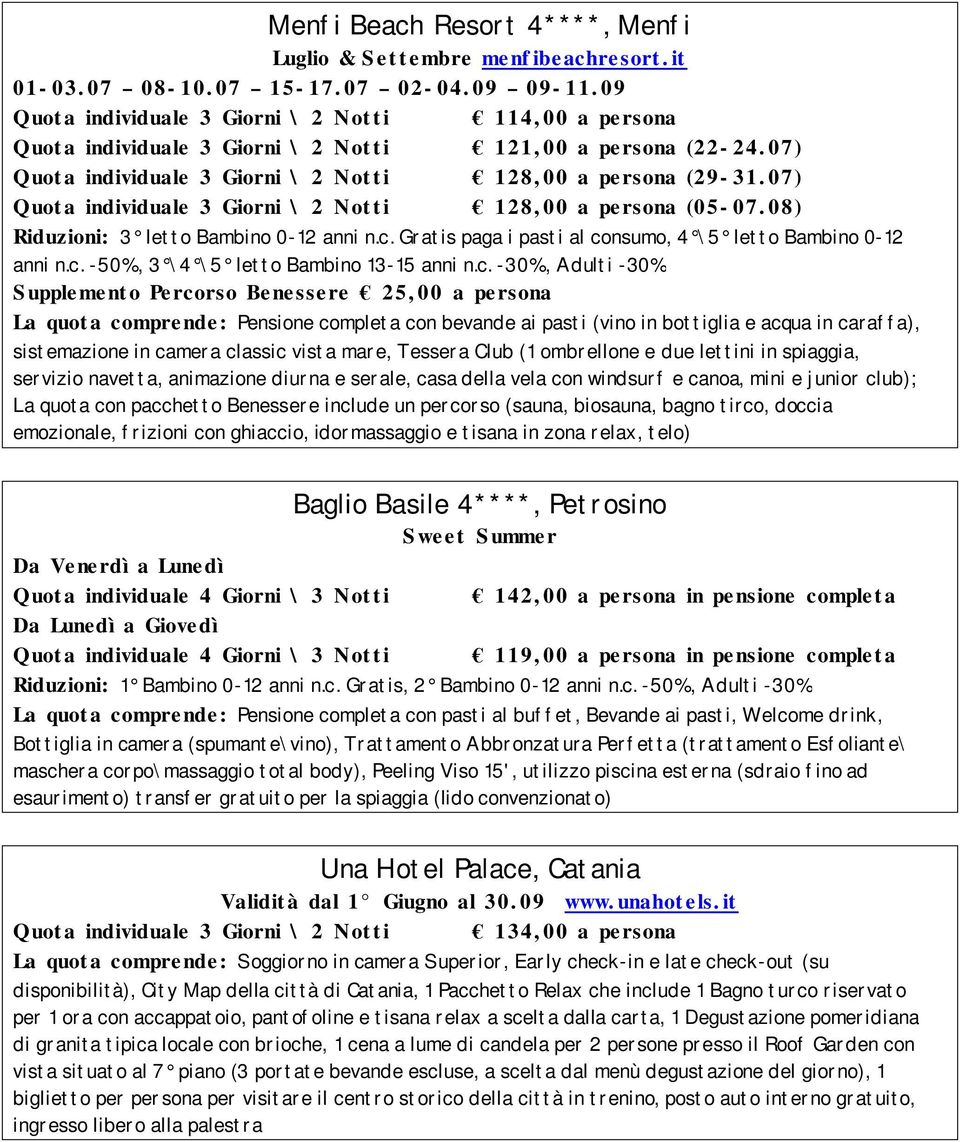 Menfi Beach Resort 4****, Menfi
Luglio & Settembre menfibeachresort.it
01-03.07 – 08-10.07 – 15-17.07 – 02-04.09 – 09-11.09
Quota individuale 3 Giorni \ 2 Notti € 114,00 a persona
Quota individuale 3 Giorni \ 2 Notti € 121,00 a persona (22-24.07)
Quota individuale 3 Giorni \ 2 Notti € 128,00 a persona (29-31.07)
Quota individuale 3 Giorni \ 2 Notti € 128,00 a persona (05-07.08)
Riduzioni: 3° letto Bambino 0-12 anni n.c. Gratis paga i pasti al consumo, 4°\5° letto Bambino 0-12 anni n.c. -50%, 3°\4°\5° letto Bambino 13-15 anni n.c. -30%, Adulti -30%
Supplemento Percorso Benessere € 25,00 a persona
La quota comprende: Pensione completa con bevande ai pasti (vino in bottiglia e acqua in caraffa), sistemazione in camera classic vista mare, Tessera Club (1 ombrellone e due lettini in spiaggia, servizio navetta, animazione diurna e serale, casa della vela con windsurf e canoa, mini e junior club); La quota con pacchetto Benessere include un percorso (sauna, biosauna, bagno tirco, doccia emozionale, frizioni con ghiaccio, idormassaggio e tisana in zona relax, telo)

Baglio Basile 4****, Petrosino
Sweet Summer
Da Venerdì a Lunedì
Quota individuale 4 Giorni \ 3 Notti € 142,00 a persona in pensione completa
Da Lunedì a Giovedì
Quota individuale 4 Giorni \ 3 Notti € 119,00 a persona in pensione completa
Riduzioni: 1° Bambino 0-12 anni n.c. Gratis, 2° Bambino 0-12 anni n.c. -50%, Adulti -30%
La quota comprende: Pensione completa con pasti al buffet, Bevande ai pasti, Welcome drink, Bottiglia in camera (spumante\vino), Trattamento Abbronzatura Perfetta (trattamento Esfoliante\ maschera corpo\massaggio total body), Peeling Viso 15', utilizzo piscina esterna (sdraio fino ad esaurimento) transfer gratuito per la spiaggia (lido convenzionato)

Una Hotel Palace, Catania
Validità dal 1° Giugno al 30.09 www.unahotels.it
Quota individuale 3 Giorni \ 2 Notti € 134,00 a persona
La quota comprende: Soggiorno in camera Superior, Early check-in e late check-out (su disponibilità), City Map della città di Catania, 1 Pacchetto Relax che include 1 Bagno turco riservato per 1 ora con accappatoio, pantofoline e tisana relax a scelta dalla carta, 1 Degustazione pomeridiana di granita tipica locale con brioche, 1 cena a lume di candela per 2 persone presso il Roof Garden con vista situato al 7° piano (3 portate bevande escluse, a scelta dal menù degustazione del giorno), 1 biglietto per persona per visitare il centro storico della città in trenino, posto auto interno gratuito, ingresso libero alla palestra